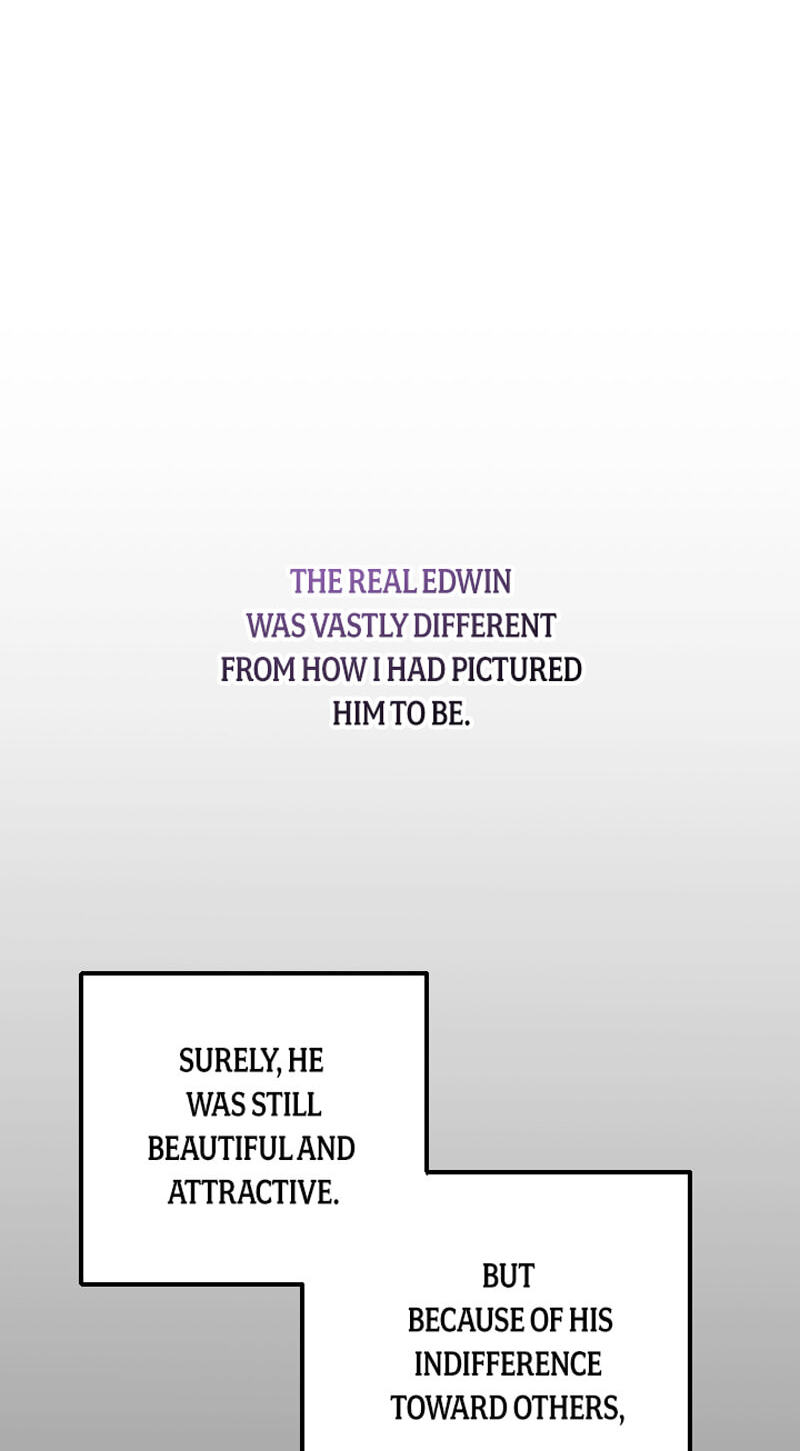 THE REAL EDWIN WAS VASTLY DIFFERENT FROM HOW I HAD PICTURED HIM TO BE.

SURELY, HE WAS STILL BEAUTIFUL AND ATTRACTIVE.

BUT BECAUSE OF HIS INDIFFERENCE TOWARD OTHERS,